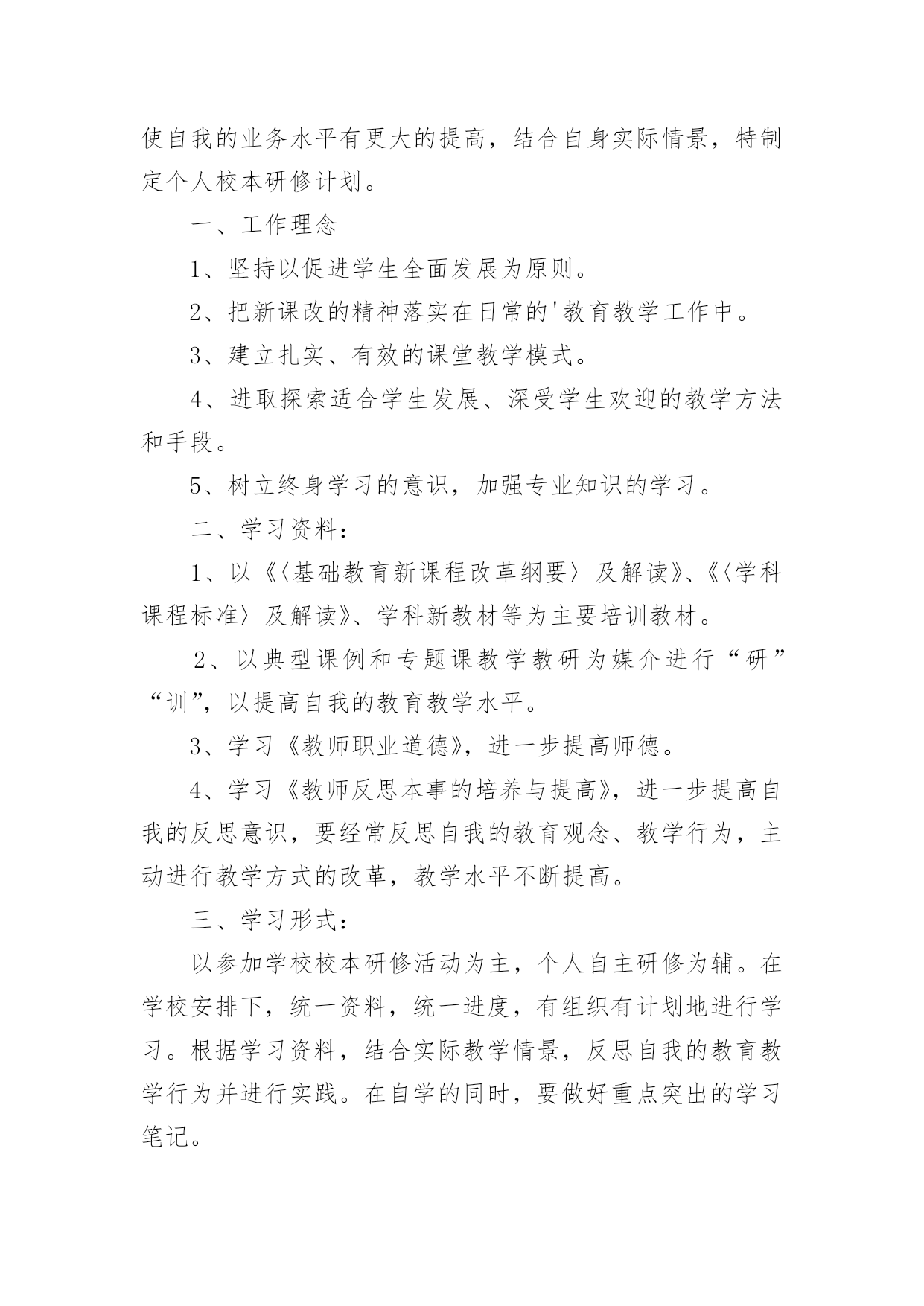 使自我的业务水平有更大的提高，结合自身实际情景，特制定个人校本研修计划。

一、工作理念

1、坚持以促进学生全面发展为原则。

2、把新课改的精神落实在日常的'教育教学工作中。

3、建立扎实、有效的课堂教学模式。

4、进取探索适合学生发展、深受学生欢迎的教学方法和手段。

5、树立终身学习的意识，加强专业知识的学习。

二、学习资料：

1、以《〈基础教育新课程改革纲要〉及解读》、《〈学科课程标准〉及解读》、学科新教材等为主要培训教材。

2、以典型课例和专题课教学教研为媒介进行“研”“训”，以提高自我的教育教学水平。

3、学习《教师职业道德》，进一步提高师德。

4、学习《教师反思本事的培养与提高》，进一步提高自我的反思意识，要经常反思自我的教育观念、教学行为，主动进行教学方式的改革，教学水平不断提高。

三、学习形式：

以参加学校校本研修活动为主，个人自主研修为辅。在学校安排下，统一资料，统一进度，有组织有计划地进行学习。根据学习资料，结合实际教学情景，反思自我的教育教学行为并进行实践。在自学的同时，要做好重点突出的学习笔记。